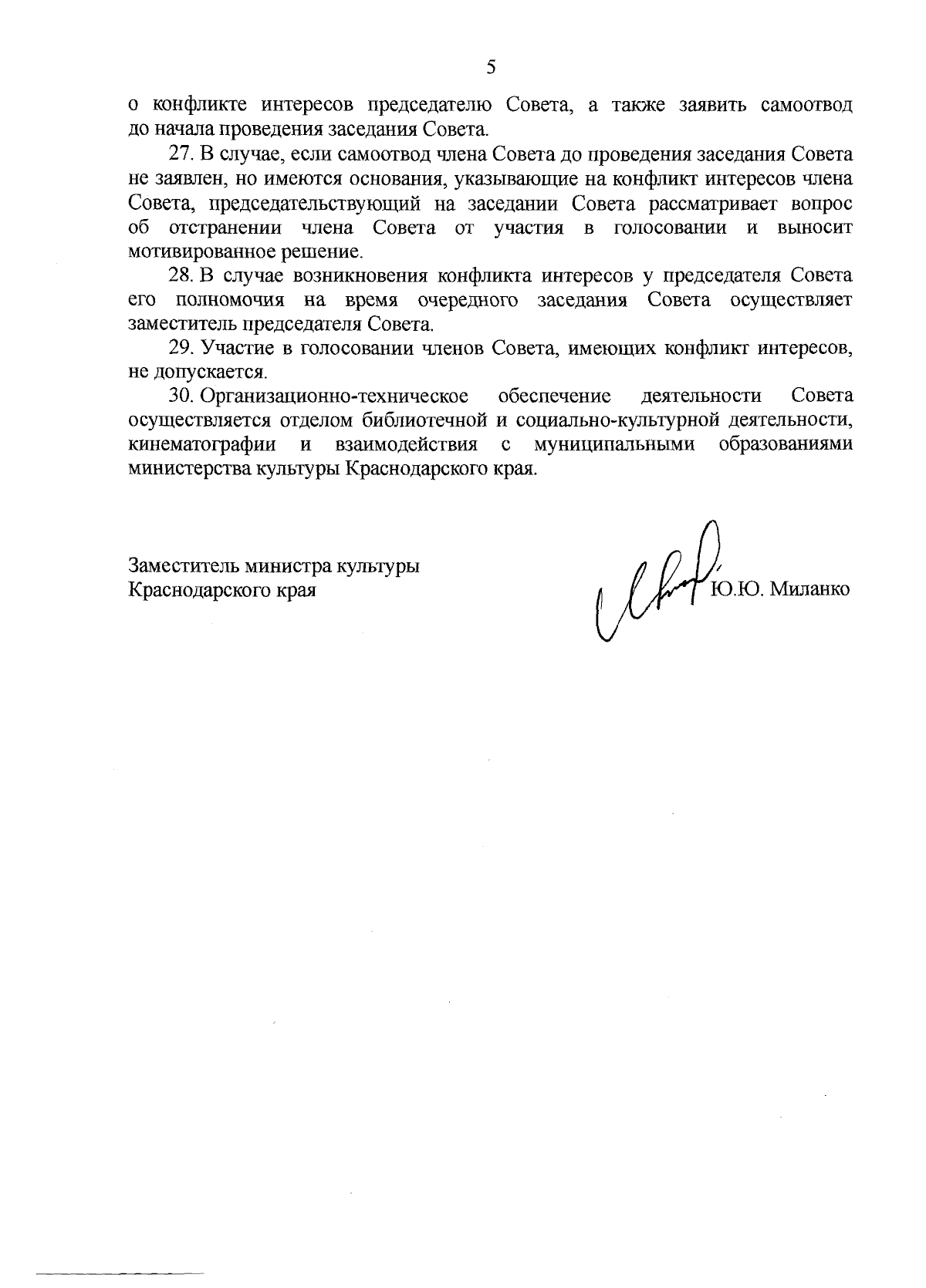 5

о конфликте интересов председателю Совета, а также заявить самоотвод до начала проведения заседания Совета.

27. В случае, если самоотвод члена Совета до проведения заседания Совета не заявлен, но имеются основания, указывающие на конфликт интересов члена Совета, председательствующий на заседании Совета рассматривает вопрос об отстранении члена Совета от участия в голосовании и выносит мотивированное решение.

28. В случае возникновения конфликта интересов у председателя Совета его полномочия на время очередного заседания Совета осуществляет заместитель председателя Совета.

29. Участие в голосовании членов Совета, имеющих конфликт интересов, не допускается.

30. Организационно-техническое обеспечение деятельности Совета осуществляется отделом библиотечной и социально-культурной деятельности, кинематографии и взаимодействия с муниципальными образованиями министерства культуры Краснодарского края.

Заместитель министра культуры
Краснодарского края

Ю.Ю. Миланко